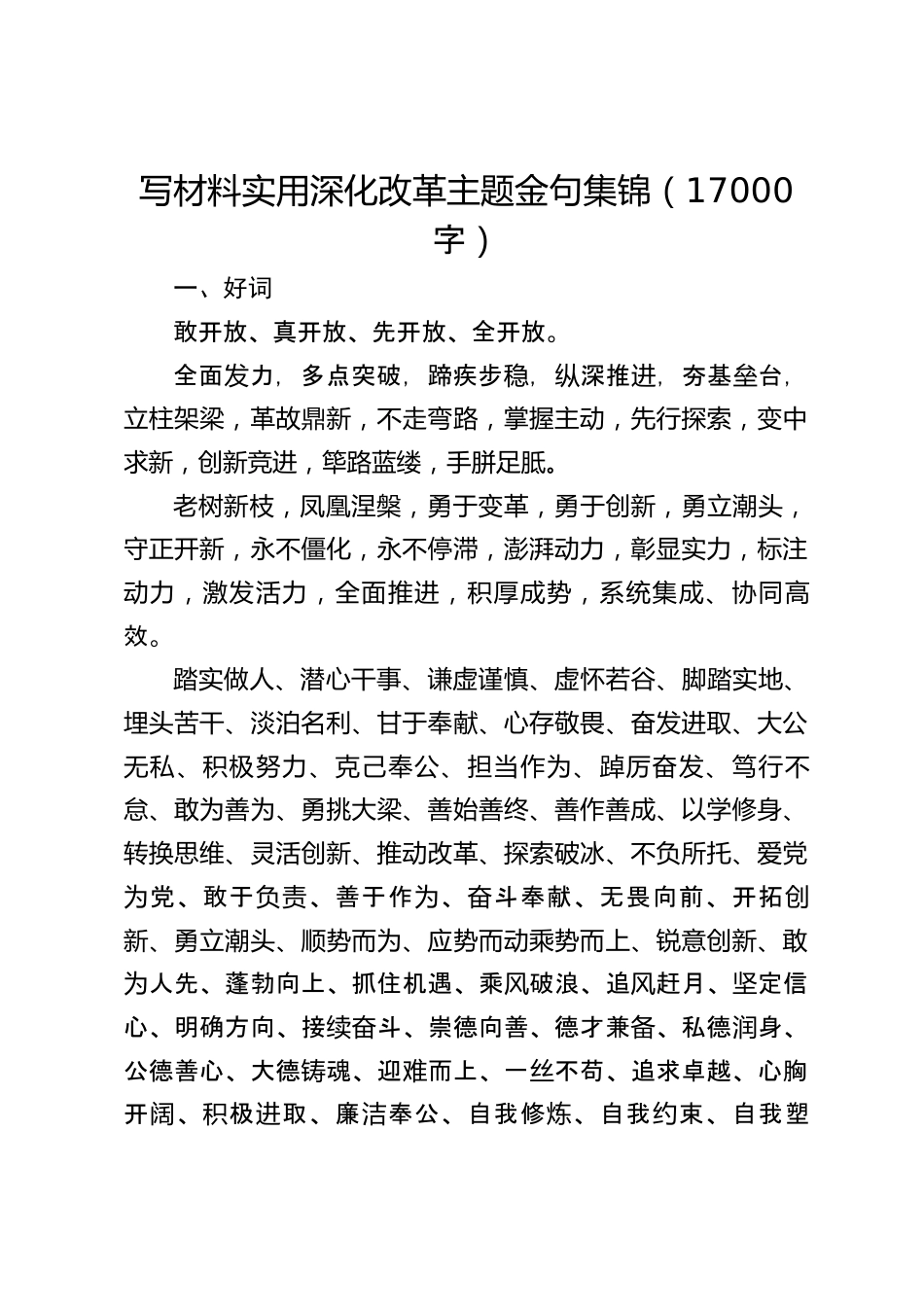 写材料实用深化改革主题金句集锦（17000字）

一、好词

敢开放、真开放、先开放、全开放。

全面发力，多点突破，蹄疾步稳，纵深推进，夯基垒台，立柱架梁，革故鼎新，不走弯路，掌握主动，先行探索，变中求新，创新竞进，筚路蓝缕，手胼足胝。

老树新枝，凤凰涅槃，勇于变革，勇于创新，勇立潮头，守正开新，永不僵化，永不停滞，澎湃动力，彰显实力，标注动力，激发活力，全面推进，积厚成势，系统集成、协同高效。

踏实做人、潜心干事、谦虚谨慎、虚怀若谷、脚踏实地、埋头苦干、淡泊名利、甘于奉献、心存敬畏、奋发进取、大公无私、积极努力、克己奉公、担当作为、踔厉奋发、笃行不怠、敢为善为、勇挑大梁、善始善终、善作善成、以学修身、转换思维、灵活创新、推动改革、探索破冰、不负所托、爱党为党、敢于负责、善于作为、奋斗奉献、无畏向前、开拓创新、勇立潮头、顺势而为、应势而动乘势而上、锐意创新、敢为人先、蓬勃向上、抓住机遇、乘风破浪、追风赶月、坚定信心、明确方向、接续奋斗、崇德向善、德才兼备、私德润身、公德善心、大德铸魂、迎难而上、一丝不苟、追求卓越、心胸开阔、积极进取、廉洁奉公、自我修炼、自我约束、自我塑